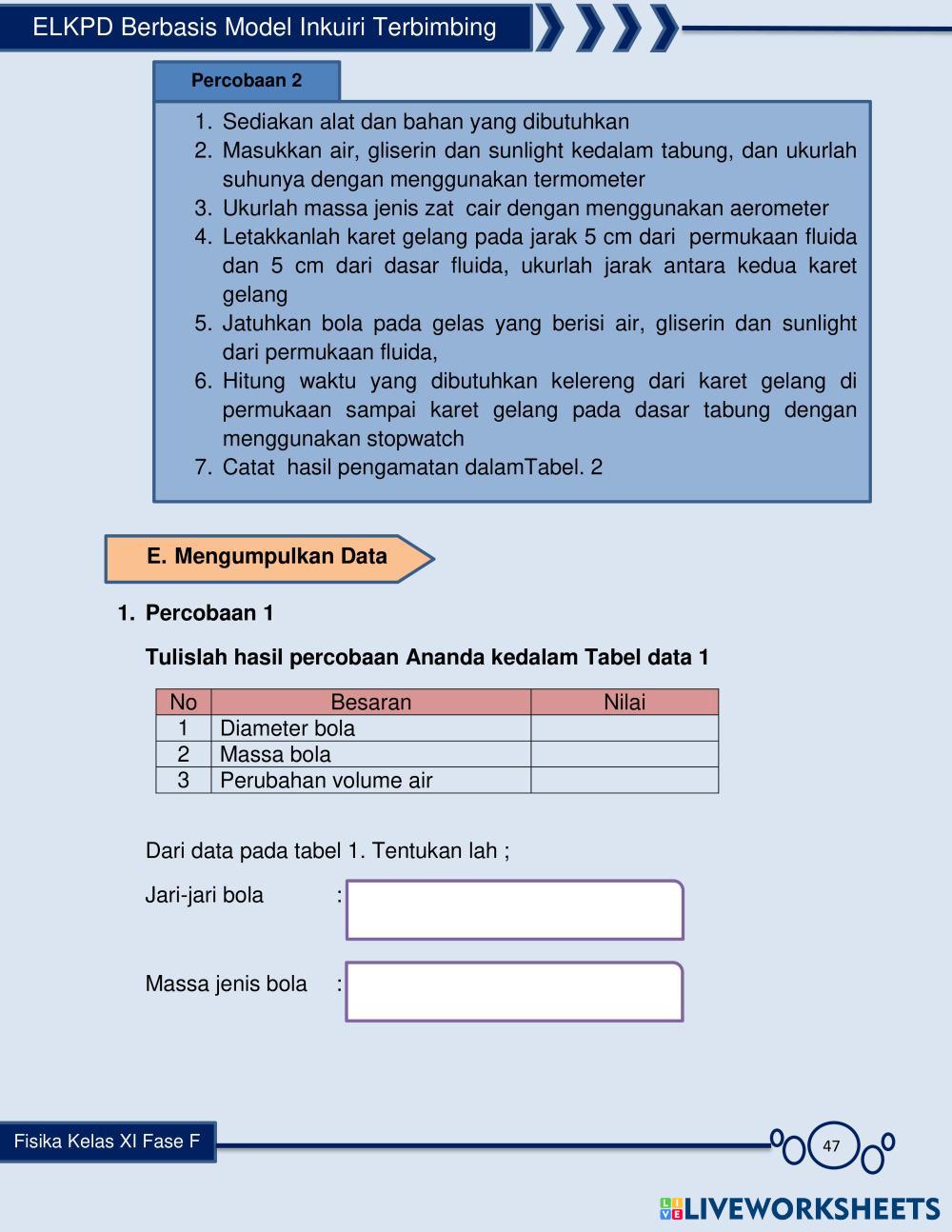 ELKPD Berbasis Model Inkuiri Terbimbing

Percobaan 2

1. Sediakan alat dan bahan yang dibutuhkan
2. Masukkan air, gliserin dan sunlight kedalam tabung, dan ukurlah suhunya dengan menggunakan termometer
3. Ukurlah massa jenis zat cair dengan menggunakan aerometer
4. Letakkanlah karet gelang pada jarak 5 cm dari permukaan fluida dan 5 cm dari dasar fluida, ukurlah jarak antara kedua karet gelang
5. Jatuhkan bola pada gelas yang berisi air, gliserin dan sunlight dari permukaan fluida,
6. Hitung waktu yang dibutuhkan kelereng dari karet gelang di permukaan sampai karet gelang pada dasar tabung dengan menggunakan stopwatch
7. Catat hasil pengamatan dalamTabel. 2

E. Mengumpulkan Data

1. Percobaan 1

Tulislah hasil percobaan Ananda kedalam Tabel data 1

| No | Besaran | Nilai |
|---|---|---|
| 1 | Diameter bola | |
| 2 | Massa bola | |
| 3 | Perubahan volume air | |

Dari data pada tabel 1. Tentukan lah ;

Jari-jari bola :

Massa jenis bola :

Fisika Kelas XI Fase F

47

LIVEWORKSHEETS